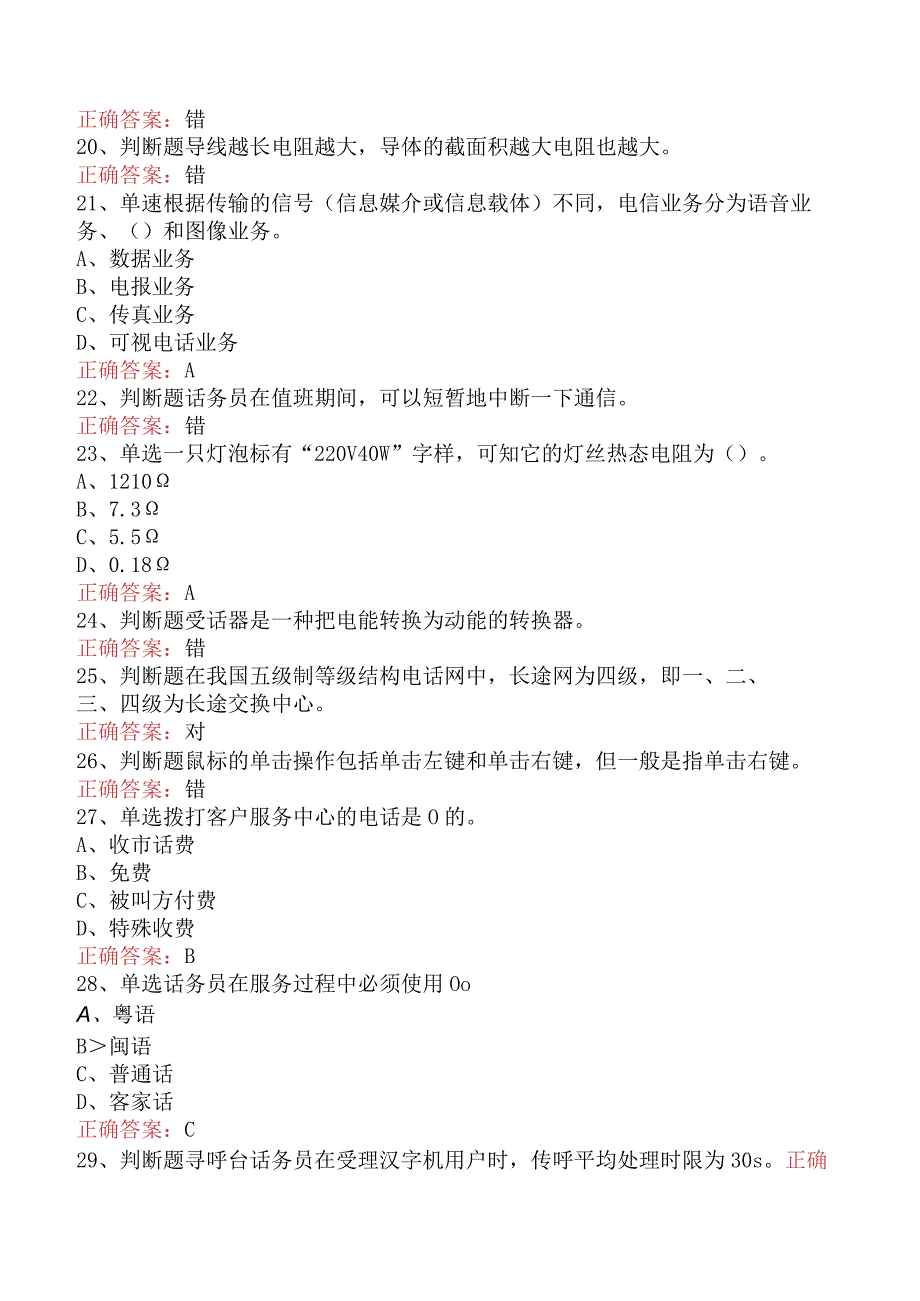 正确答案：错
20、判断题导线越长电阻越大，导体的截面积越大电阻也越大。
正确答案：错
21、单速根据传输的信号（信息媒介或信息载体）不同，电信业务分为语音业务、（）和图像业务。
A、数据业务
B、电报业务
C、传真业务
D、可视电话业务
正确答案：A
22、判断题话务员在值班期间，可以短暂地中断一下通信。
正确答案：错
23、单选一只灯泡标有“220V40W”字样，可知它的灯丝热态电阻为（）。
A、1210Ω
B、7.3Ω
C、5.5Ω
D、0.18Ω
正确答案：A
24、判断题受话器是一种把电能转换为动能的转换器。
正确答案：错
25、判断题在我国五级制等级结构电话网中，长途网为四级，即一、二、三、四级为长途交换中心。
正确答案：对
26、判断题鼠标的单击操作包括单击左键和单击右键，但一般是指单击右键。
正确答案：错
27、单选拨打客户服务中心的电话是0的。
A、收市话费
B、免费
C、被叫方付费
D、特殊收费
正确答案：B
28、单选话务员在服务过程中必须使用0o
A、粤语
B＞闽语
C、普通话
D、客家话
正确答案：C
29、判断题寻呼台话务员在受理汉字机用户时，传呼平均处理时限为30s。正确